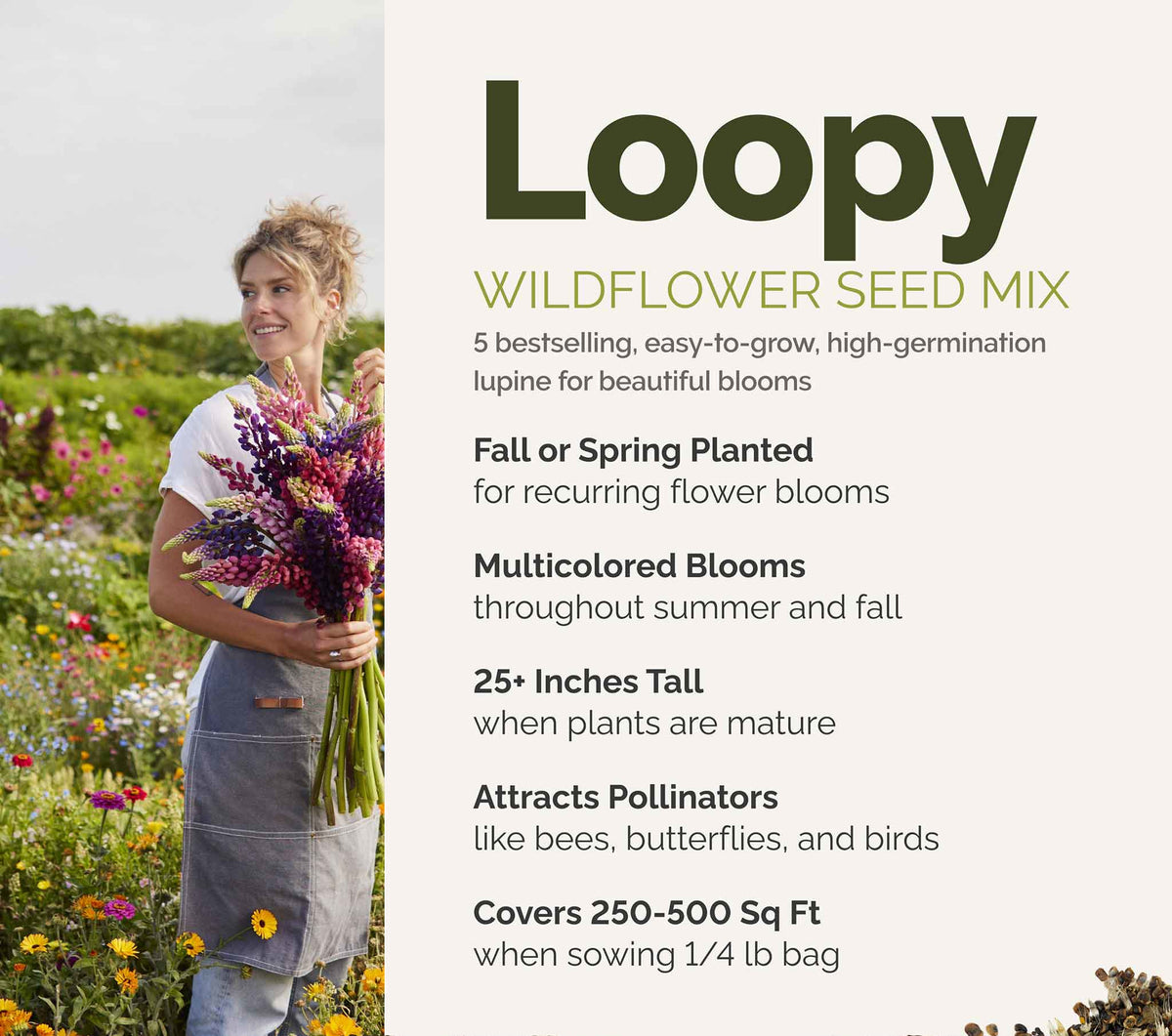 Loopy

WILDFLOWER SEED MIX

5 bestselling, easy-to-grow, high-germination lupine for beautiful blooms

Fall or Spring Planted
for recurring flower blooms

Multicolored Blooms
throughout summer and fall

25+ Inches Tall
when plants are mature

Attracts Pollinators
like bees, butterflies, and birds

Covers 250-500 Sq Ft
when sowing 1/4 lb bag